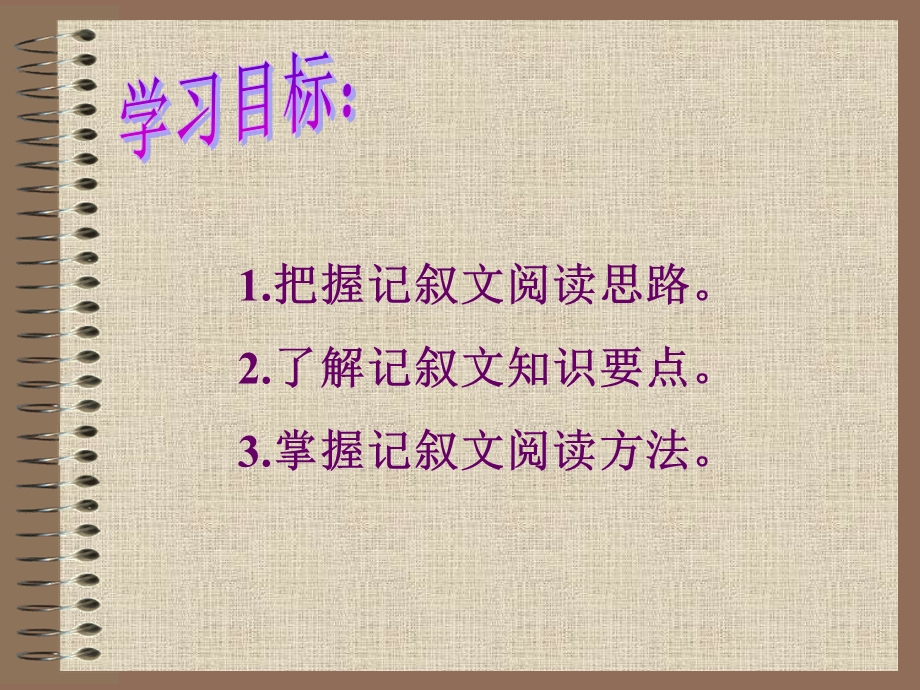 学习目标:

1.把握记叙文阅读思路。

2.了解记叙文知识要点。

3.掌握记叙文阅读方法。